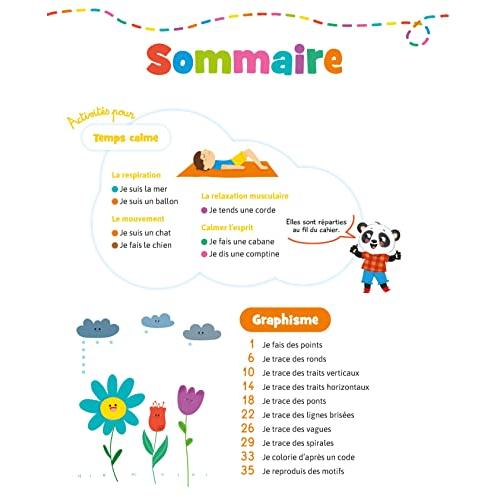 Sommaire

Activités pour

Temps calme

La respiration
• Je suis la mer
• Je suis un ballon

Le mouvement
• Je suis un chat
• Je fais le chien

La relaxation musculaire
• Je tends une corde

Calmer l'esprit
• Je fais une cabane
• Je dis une comptine

Elles sont réparties au fil du cahier.

Graphisme

1 Je fais des points
6 Je trace des ronds
10 Je trace des traits verticaux
14 Je trace des traits horizontaux
18 Je trace des ponts
22 Je trace des lignes brisées
26 Je trace des vagues
29 Je trace des spirales
33 Je colorie d'après un code
35 Je reproduis des motifs